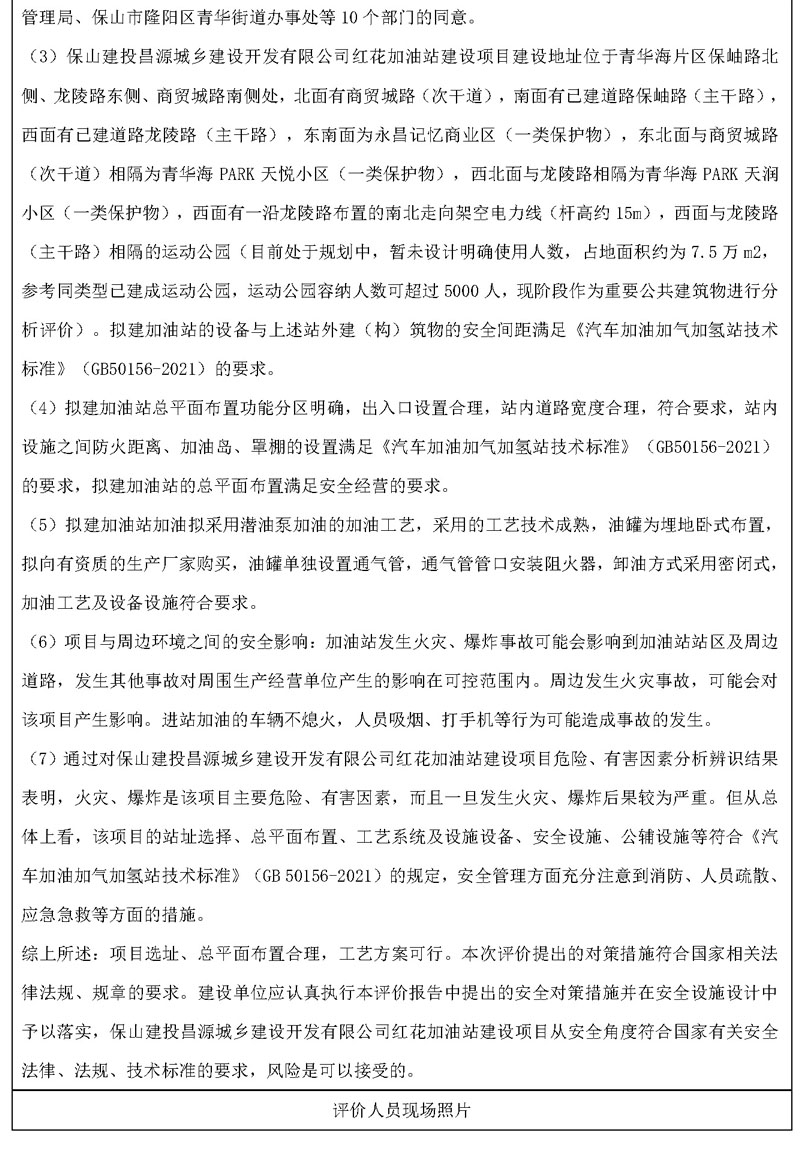 管理局、保山市隆阳区青华街道办事处等 10 个部门的同意。

（3）保山建投昌源城乡建设开发有限公司红花加油站建设项目建设地址位于青华海片区保岫路北侧、龙陵路东侧、商贸城路南侧处，北面有商贸城路（次干道），南面有已建道路保岫路（主干路），西面有已建道路龙陵路（主干路），东南面为永昌记忆商业区（一类保护物），东北面与商贸城路（次干道）相隔为青华海 PARK 天悦小区（一类保护物），西北面与龙陵路相隔为青华海 PARK 天润小区（一类保护物），西面有一沿龙陵路布置的南北走向架空电力线（杆高约 15m），西面与龙陵路（主干路）相隔的运动公园（目前处于规划中，暂未设计明确使用人数，占地面积约为 7.5 万 m2，参考同类型已建成运动公园，运动公园容纳人数可超过 5000 人，现阶段作为重要公共建筑物进行分析评价）。拟建加油站的设备与上述站外建（构）筑物的安全间距满足《汽车加油加气加氢站技术标准》（GB50156-2021）的要求。

（4）拟建加油站总平面布置功能分区明确，出入口设置合理，站内道路宽度合理，符合要求，站内设施之间防火距离、加油岛、罩棚的设置满足《汽车加油加气加氢站技术标准》（GB50156-2021）的要求，拟建加油站的总平面布置满足安全经营的要求。

（5）拟建加油站加油拟采用潜油泵加油的加油工艺，采用的工艺技术成熟，油罐为埋地卧式布置，拟向有资质的生产厂家购买，油罐单独设置通气管，通气管管口安装阻火器，卸油方式采用密闭式，加油工艺及设备设施符合要求。

（6）项目与周边环境之间的安全影响：加油站发生火灾、爆炸事故可能会影响到加油站站区及周边道路，发生其他事故对周围生产经营单位产生的影响在可控范围内。周边发生火灾事故，可能会对该项目产生影响。进站加油的车辆不熄火，人员吸烟、打手机等行为可能造成事故的发生。

（7）通过对保山建投昌源城乡建设开发有限公司红花加油站建设项目危险、有害因素分析辨识结果表明，火灾、爆炸是该项目主要危险、有害因素，而且一旦发生火灾、爆炸后果较为严重。但从总体上看，该项目的站址选择、总平面布置、工艺系统及设施设备、安全设施、公辅设施等符合《汽车加油加气加氢站技术标准》（GB 50156-2021）的规定，安全管理方面充分注意到消防、人员疏散、应急急救等方面的措施。

综上所述：项目选址、总平面布置合理，工艺方案可行。本次评价提出的对策措施符合国家相关法律法规、规章的要求。建设单位应认真执行本评价报告中提出的安全对策措施并在安全设施设计中予以落实，保山建投昌源城乡建设开发有限公司红花加油站建设项目从安全角度符合国家有关安全法律、法规、技术标准的要求，风险是可以接受的。

评价人员现场照片